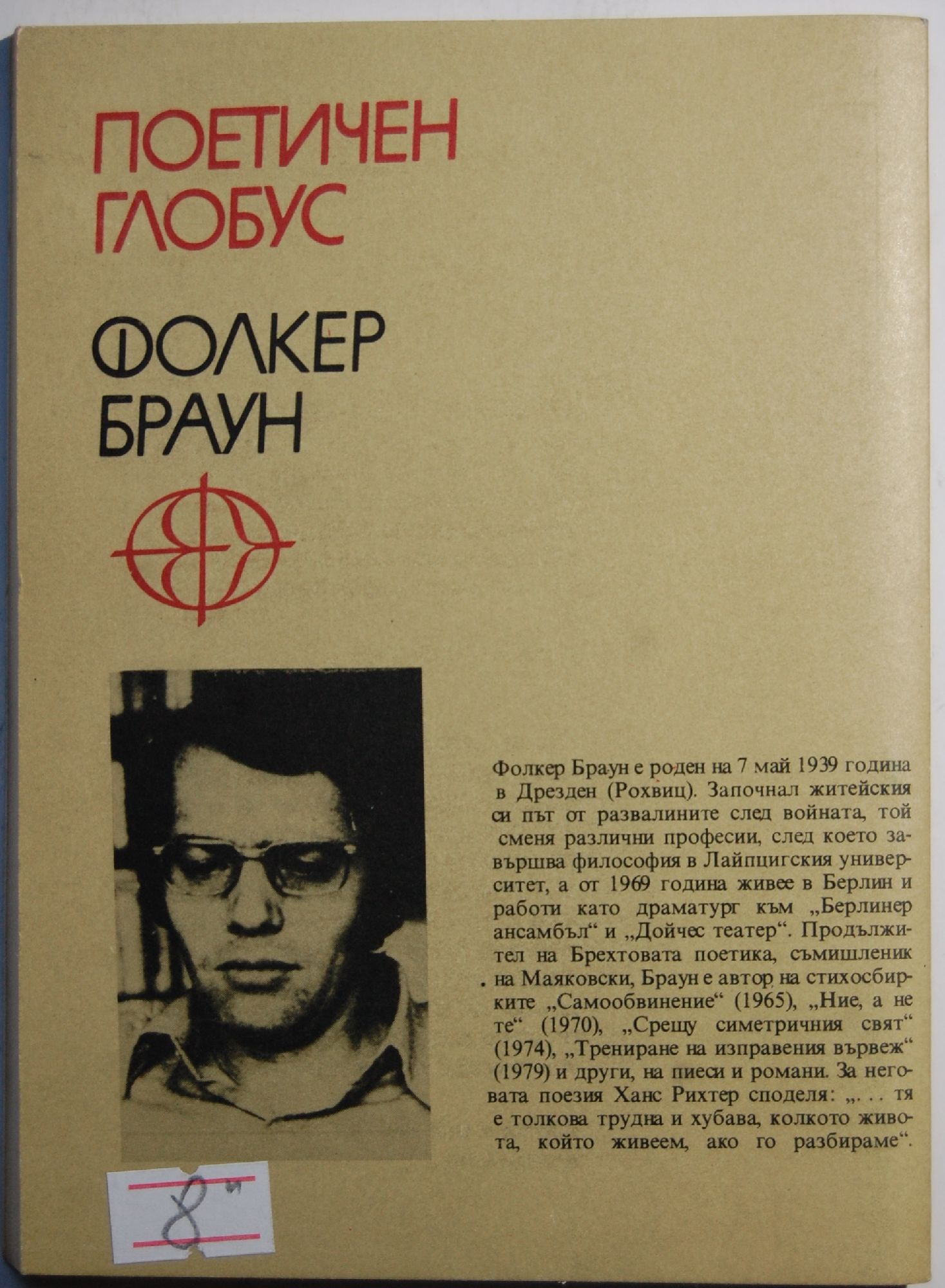 ПОЕТИЧЕН ГЛОБУС

ФОЛКЕР БРАУН

Фолкер Браун е роден на 7 май 1939 година в Дрезден (Рохвиц). Започнал житейския си път от развалините след войната, той сменя различни професии, след което завършва философия в Лайпцигския университет, а от 1969 година живее в Берлин и работи като драматург към „Берлинер ансамбъл“ и „Дойчес театер“. Продължител на Брехтовата поетика, съмишленик на Маяковски, Браун е автор на стихосбирките „Самообвинение“ (1965), „Ние, а не те“ (1970), „Срещу симетричния свят“ (1974), „Трениране на изправения вървеж“ (1979) и други, на пиеси и романи. За неговата поезия Ханс Рихтер споделя: „. . . тя е толкова трудна и хубава, колкото живота, който живеем, ако го разбираме“.

8"